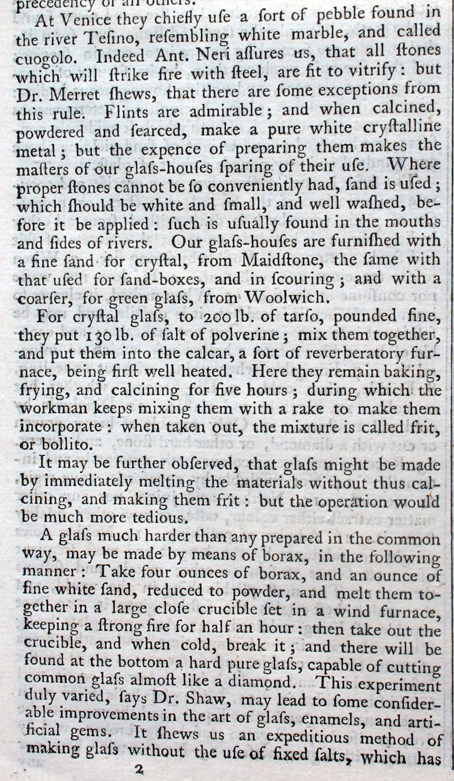 precedency of all others.

At Venice they chiefly uſe a ſort of pebble found in the river Teſino, reſembling white marble, and called cuogolo. Indeed Ant. Neri aſſures us, that all ſtones which will ſtrike fire with ſteel, are fit to vitrify: but Dr. Merret ſhews, that there are ſome exceptions from this rule. Flints are admirable; and when calcined, powdered and ſearced, make a pure white cryſtalline metal; but the expence of preparing them makes the maſters of our glaſs-houſes ſparing of their uſe. Where proper ſtones cannot be ſo conveniently had, ſand is uſed; which ſhould be white and ſmall, and well waſhed, before it be applied: ſuch is uſually found in the mouths and ſides of rivers. Our glaſs-houſes are furniſhed with a fine ſand for cryſtal, from Maidſtone, the ſame with that uſed for ſand-boxes, and in ſcouring; and with a coarſer, for green glaſs, from Woolwich.

For cryſtal glaſs, to 200 lb. of tarſo, pounded fine, they put 130 lb. of ſalt of polverine; mix them together, and put them into the calcar, a ſort of reverberatory furnace, being firſt well heated. Here they remain baking, frying, and calcining for five hours; during which the workman keeps mixing them with a rake to make them incorporate: when taken out, the mixture is called frit, or bollito.

It may be further obſerved, that glaſs might be made by immediately melting the materials without thus calcining, and making them frit: but the operation would be much more tedious.

A glaſs much harder than any prepared in the common way, may be made by means of borax, in the following manner: Take four ounces of borax, and an ounce of fine white ſand, reduced to powder, and melt them together in a large cloſe crucible ſet in a wind furnace, keeping a ſtrong fire for half an hour: then take out the crucible, and when cold, break it; and there will be found at the bottom a hard pure glaſs, capable of cutting common glaſs almoſt like a diamond. This experiment duly varied, ſays Dr. Shaw, may lead to ſome conſiderable improvements in the art of glaſs, enamels, and artificial gems. It ſhews us an expeditious method of making glaſs without the uſe of fixed ſalts, which has

2